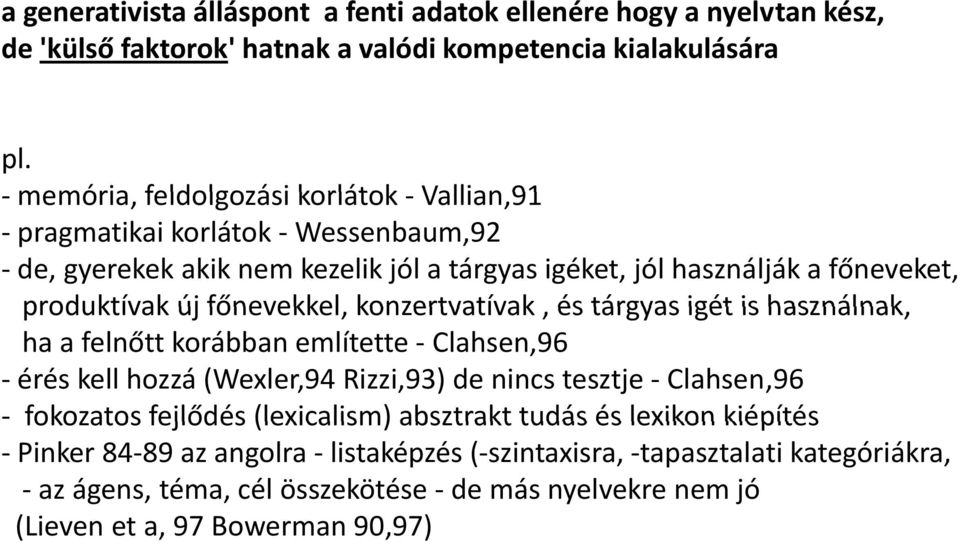 a generativista álláspont a fenti adatok ellenére hogy a nyelvtan kész, de 'külső faktorok' hatnak a valódi kompetencia kialakulására

pl.
- memória, feldolgozási korlátok - Vallian,91
- pragmatikai korlátok - Wessenbaum,92
- de, gyerekek akik nem kezelik jól a tárgyas igéket, jól használják a főneveket, produktívak új főnevekkel, konzertvatívak , és tárgyas igét is használnak, ha a felnőtt korábban említette - Clahsen,96
- érés kell hozzá (Wexler,94 Rizzi,93) de nincs tesztje - Clahsen,96
- fokozatos fejlődés (lexicalism) absztrakt tudás és lexikon kiépítés
- Pinker 84-89 az angolra - listaképzés (-szintaxisra, -tapasztalati kategóriákra,
- az ágens, téma, cél összekötése - de más nyelvekre nem jó
(Lieven et a, 97 Bowerman 90,97)